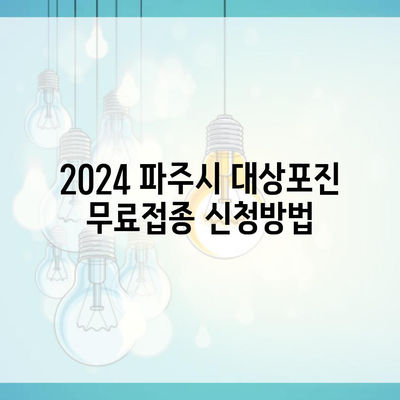 2024 파주시 대상포진 무료접종 신청방법